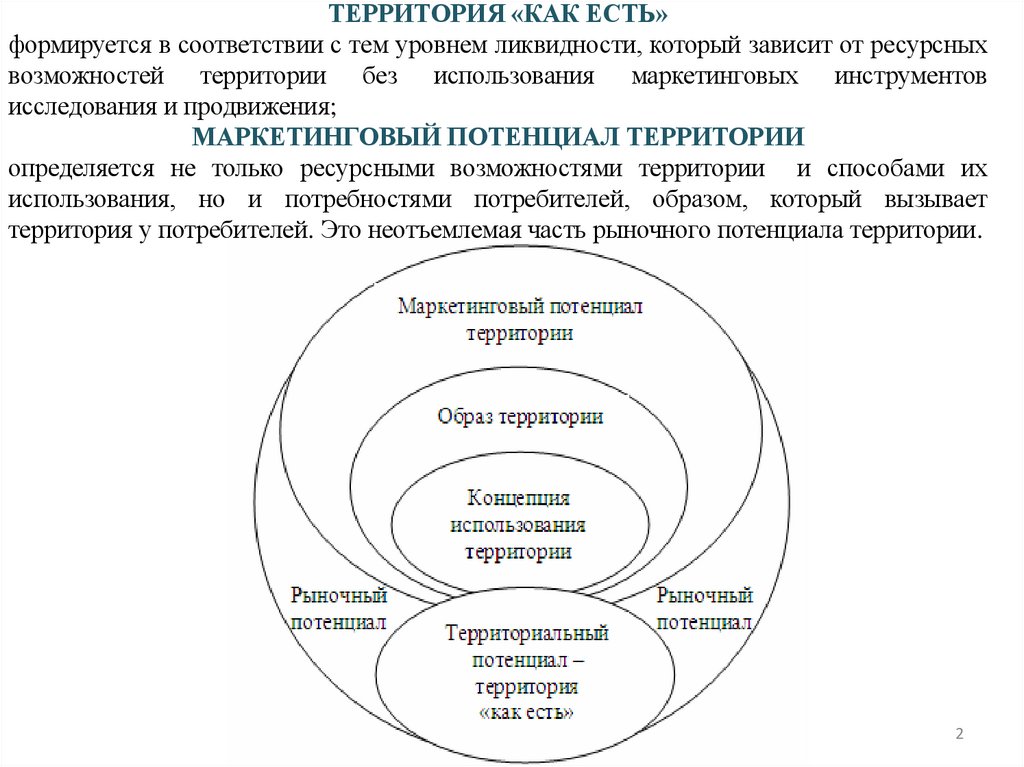 ТЕРРИТОРИЯ «КАК ЕСТЬ»
формируется в соответствии с тем уровнем ликвидности, который зависит от ресурсных возможностей территории без использования маркетинговых инструментов исследования и продвижения;
МАРКЕТИНГОВЫЙ ПОТЕНЦИАЛ ТЕРРИТОРИИ
определяется не только ресурсными возможностями территории и способами их использования, но и потребностями потребителей, образом, который вызывает территория у потребителей. Это неотъемлемая часть рыночного потенциала территории.

Маркетинговый потенциал территории

Образ территории

Концепция использования территории

Рыночный потенциал

Рыночный потенциал

Территориальный потенциал – территория «как есть»

2